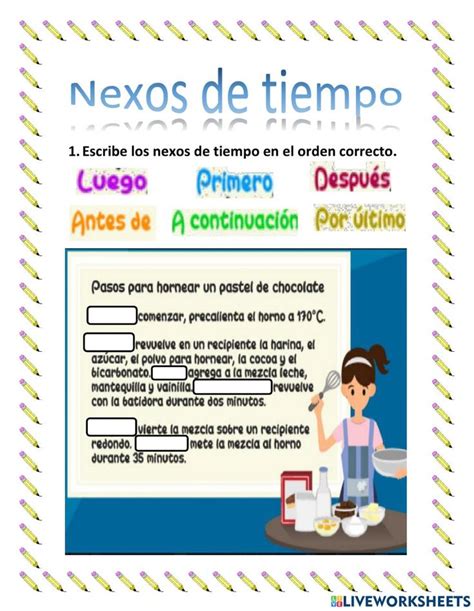 Nexos de tiempo

1. Escribe los nexos de tiempo en el orden correcto.

Luego Primero Después

Antes de A continuación Por último

Pasos para hornear un pastel de chocolate

comenzar, precalienta el horno a 170°C.

revuelve en un recipiente la harina, el azúcar, el polvo para hornear, la cocoa y el bicarbonato. agrega a la mezcla leche, mantequilla y vainilla. revuelve con la batidora durante dos minutos.

vierte la mezcla sobre un recipiente redondo. mete la mezcla al horno durante 35 minutos.

LIVEWORKSHEETS